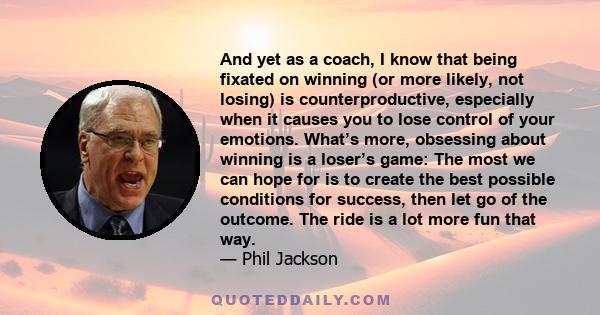 And yet as a coach, I know that being fixated on winning (or more likely, not losing) is counterproductive, especially when it causes you to lose control of your emotions. What’s more, obsessing about winning is a loser’s game: The most we can hope for is to create the best possible conditions for success, then let go of the outcome. The ride is a lot more fun that way.
— Phil Jackson

QUOTEDDAILY.COM